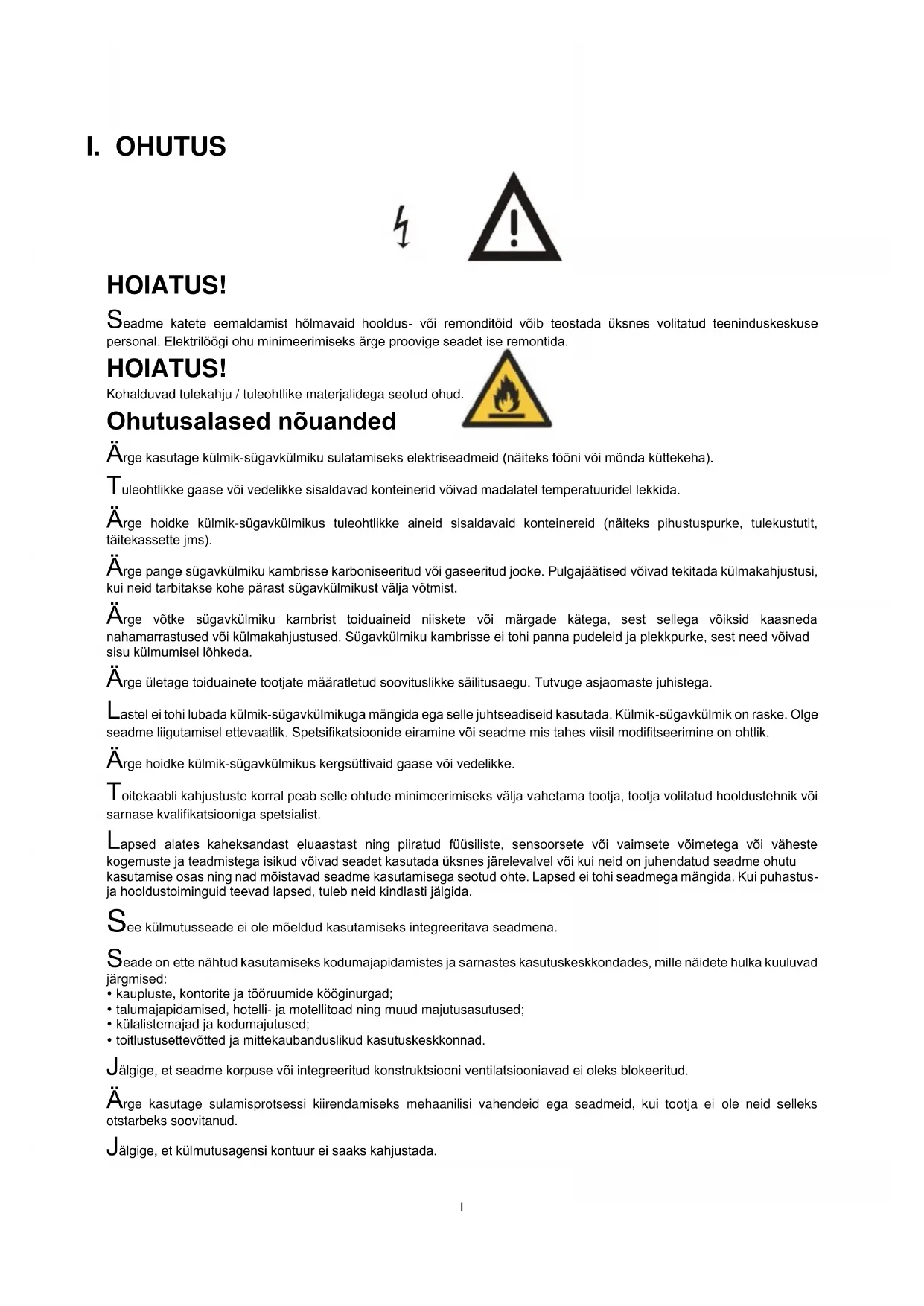 I. OHUTUS

HOIATUS!

Seadme katete eemaldamist hõlmavaid hooldus- või remonditöid võib teostada üksnes volitatud teeninduskeskuse personal. Elektrilöögi ohu minimeerimiseks ärge proovige seadet ise remontida.

HOIATUS!

Kohalduvad tulekahju / tuleohtlike materjalidega seotud ohud.

Ohutusalased nõuanded

Ärge kasutage külmik-sügavkülmiku sulatamiseks elektriseadmeid (näiteks fööni või mõnda küttekeha).

Tuleohtlikke gaase või vedelikke sisaldavad konteinerid võivad madalatel temperatuuridel lekkida.

Ärge hoidke külmik-sügavkülmikus tuleohtlikke aineid sisaldavaid konteinereid (näiteks pihustuspurke, tulekustutit, täitekassette jms).

Ärge pange sügavkülmiku kambrisse karboniseeritud või gaseeritud jooke. Pulgajäätised võivad tekitada külmakahjustusi, kui neid tarbitakse kohe pärast sügavkülmikust välja võtmist.

Ärge võtke sügavkülmiku kambrist toiduaineid niiskete või märgade kätega, sest sellega võiksid kaasneda nahamarrastused või külmakahjustused. Sügavkülmiku kambrisse ei tohi panna pudeleid ja plekkpurke, sest need võivad sisu külmumisel lõhkeda.

Ärge ületage toiduainete tootjate määratletud soovituslikke säilitusaegu. Tutvuge asjaomaste juhistega.

Lastel ei tohi lubada külmik-sügavkülmikuga mängida ega selle juhtseadiseid kasutada. Külmik-sügavkülmik on raske. Olge seadme liigutamisel ettevaatlik. Spetsifikatsioonide eiramine või seadme mis tahes viisil modifitseerimine on ohtlik.

Ärge hoidke külmik-sügavkülmikus kergsüttivaid gaase või vedelikke.

Toitekaabli kahjustuste korral peab selle ohtude minimeerimiseks välja vahetama tootja, tootja volitatud hooldustehnik või sarnase kvalifikatsiooniga spetsialist.

Lapsed alates kaheksandast eluaastast ning piiratud füüsiliste, sensoorsete või vaimsete võimetega või väheste kogemuste ja teadmistega isikud võivad seadet kasutada üksnes järelevalvel või kui neid on juhendatud seadme ohutu kasutamise osas ning nad mõistavad seadme kasutamisega seotud ohte. Lapsed ei tohi seadmega mängida. Kui puhastus- ja hooldustoiminguid teevad lapsed, tuleb neid kindlasti jälgida.

See külmutusseade ei ole mõeldud kasutamiseks integreeritava seadmena.

Seade on ette nähtud kasutamiseks kodumajapidamistes ja sarnastes kasutuskeskkondades, mille näidete hulka kuuluvad järgmised:
• kaupluste, kontorite ja tööruumide kööginurgad;
• talumajapidamised, hotelli- ja motellitoad ning muud majutusasutused;
• külalistemajad ja kodumajutused;
• toitlustusettevõtted ja mittekaubanduslikud kasutuskeskkonnad.

Jälgige, et seadme korpuse või integreeritud konstruktsiooni ventilatsiooniavad ei oleks blokeeritud.

Ärge kasutage sulamisprotsessi kiirendamiseks mehaanilisi vahendeid ega seadmeid, kui tootja ei ole neid selleks otstarbeks soovitanud.

Jälgige, et külmutusagensi kontuur ei saaks kahjustada.

1